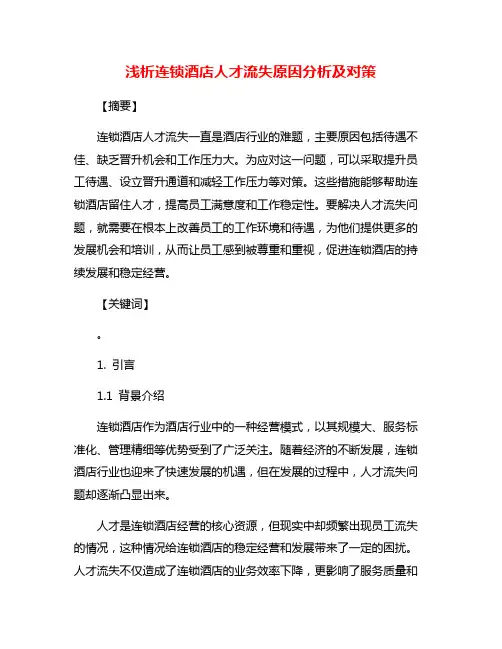 浅析连锁酒店人才流失原因分析及对策

【摘要】

连锁酒店人才流失一直是酒店行业的难题，主要原因包括待遇不佳、缺乏晋升机会和工作压力大。为应对这一问题，可以采取提升员工待遇、设立晋升通道和减轻工作压力等对策。这些措施能够帮助连锁酒店留住人才，提高员工满意度和工作稳定性。要解决人才流失问题，就需要在根本上改善员工的工作环境和待遇，为他们提供更多的发展机会和培训，从而让员工感到被尊重和重视，促进连锁酒店的持续发展和稳定经营。

【关键词】

。

1. 引言

1.1 背景介绍

连锁酒店作为酒店行业中的一种经营模式，以其规模大、服务标准化、管理精细等优势受到了广泛关注。随着经济的不断发展，连锁酒店行业也迎来了快速发展的机遇，但在发展的过程中，人才流失问题却逐渐凸显出来。

人才是连锁酒店经营的核心资源，但现实中却频繁出现员工流失的情况，这种情况给连锁酒店的稳定经营和发展带来了一定的困扰。人才流失不仅造成了连锁酒店的业务效率下降，更影响了服务质量和